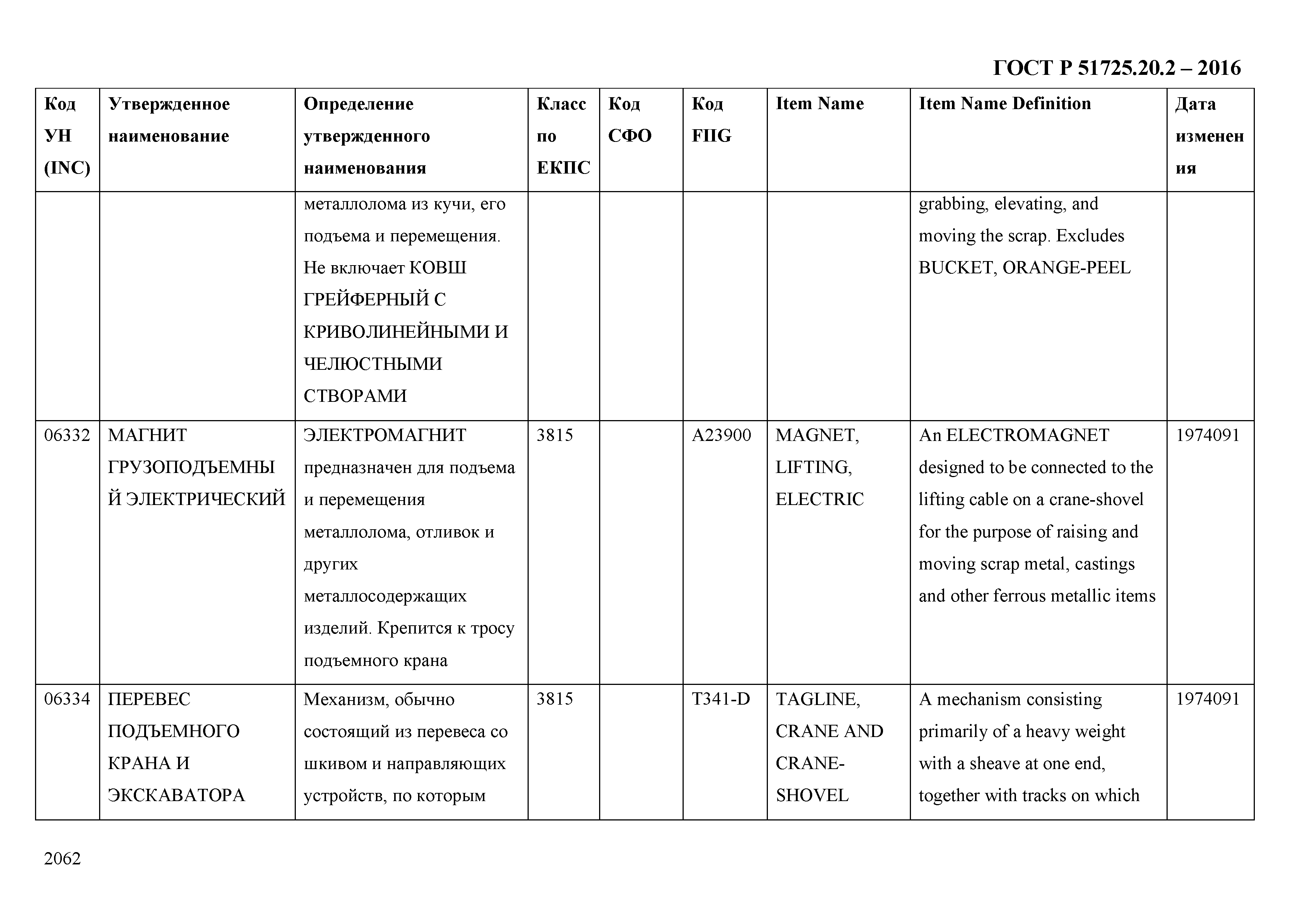 ГОСТ Р 51725.20.2 – 2016

| Код УН (INC) | Утвержденное наименование | Определение утвержденного наименования | Класс по ЕКПС | Код СФО | Код FIIG | Item Name | Item Name Definition | Дата изменения |
|---|---|---|---|---|---|---|---|---|
| | | металлолома из кучи, его подъема и перемещения. Не включает КОВШ ГРЕЙФЕРНЫЙ С КРИВОЛИНЕЙНЫМИ И ЧЕЛЮСТНЫМИ СТВОРАМИ | | | | | grabbing, elevating, and moving the scrap. Excludes BUCKET, ORANGE-PEEL | |
| 06332 | МАГНИТ ГРУЗОПОДЪЕМНЫЙ ЭЛЕКТРИЧЕСКИЙ | ЭЛЕКТРОМАГНИТ предназначен для подъема и перемещения металлолома, отливок и других металлосодержащих изделий. Крепится к тросу подъемного крана | 3815 | | A23900 | MAGNET, LIFTING, ELECTRIC | An ELECTROMAGNET designed to be connected to the lifting cable on a crane-shovel for the purpose of raising and moving scrap metal, castings and other ferrous metallic items | 1974091 |
| 06334 | ПЕРЕВЕС ПОДЪЕМНОГО КРАНА И ЭКСКАВАТОРА | Механизм, обычно состоящий из перевеса со шкивом и направляющих устройств, по которым | 3815 | | T341-D | TAGLINE, CRANE AND CRANE-SHOVEL | A mechanism consisting primarily of a heavy weight with a sheave at one end, together with tracks on which | 1974091 |

2062